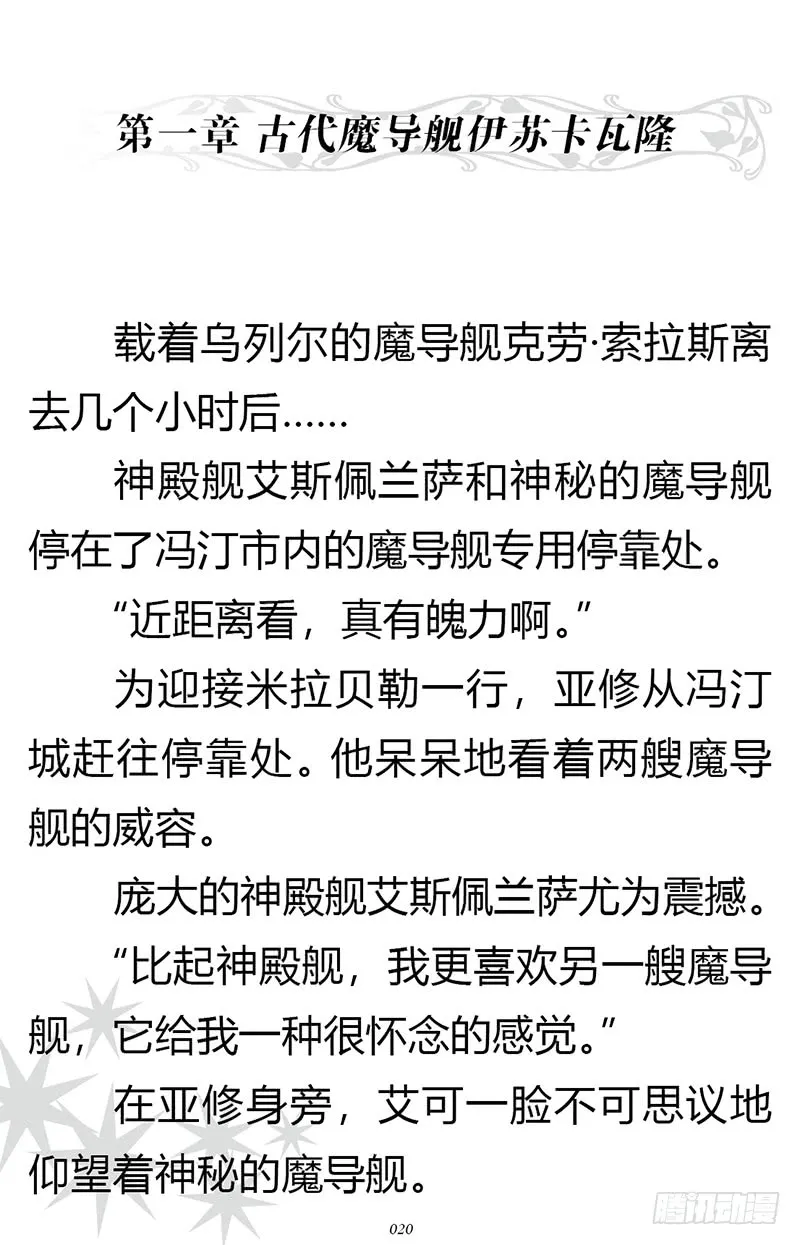 第一章 古代魔导舰伊苏卡瓦隆

载着乌列尔的魔导舰克劳·索拉斯离去几个小时后……

神殿舰艾斯佩兰萨和神秘的魔导舰停在了冯汀市内的魔导舰专用停靠处。

“近距离看，真有魄力啊。”

为迎接米拉贝勒一行，亚修从冯汀城赶往停靠处。他呆呆地看着两艘魔导舰的威容。

庞大的神殿舰艾斯佩兰萨尤为震撼。

“比起神殿舰，我更喜欢另一艘魔导舰，它给我一种很怀念的感觉。”

在亚修身旁，艾可一脸不可思议地仰望着神秘的魔导舰。

020

腾讯动漫